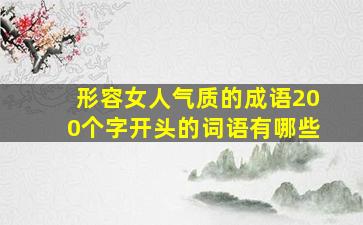 形容女人气质的成语200个字开头的词语有哪些